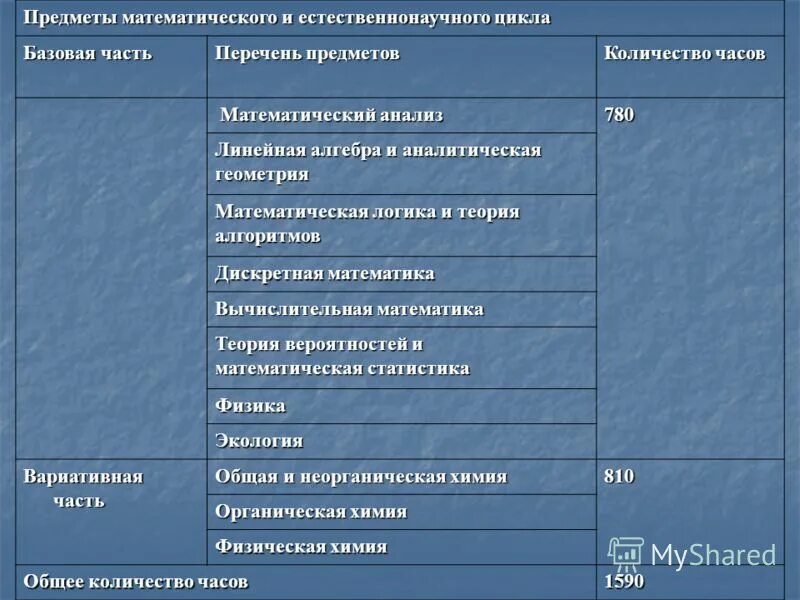 Предметы математического и естественнонаучного цикла

| Базовая часть | Перечень предметов | Количество часов |
|---|---|---|
| | Математический анализ | 780 |
| | Линейная алгебра и аналитическая геометрия | |
| | Математическая логика и теория алгоритмов | |
| | Дискретная математика | |
| | Вычислительная математика | |
| | Теория вероятностей и математическая статистика | |
| | Физика | |
| | Экология | |
| Вариативная часть | Общая и неорганическая химия | 810 |
| | Органическая химия | |
| | Физическая химия | |
| Общее количество часов | | 1590 |

MyShared